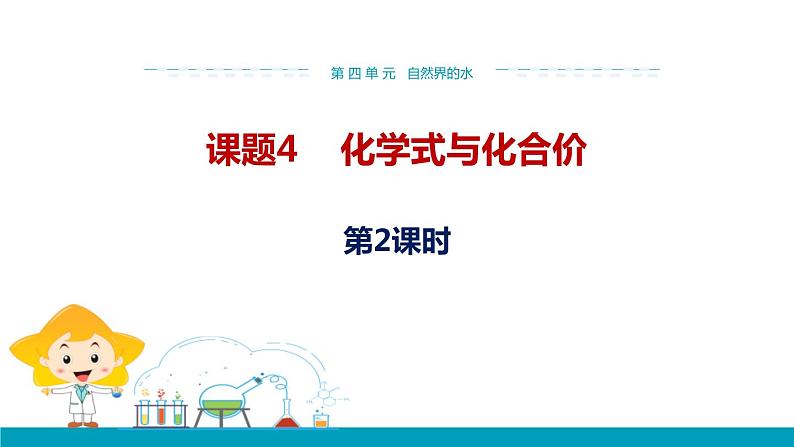 第四单元 自然界的水

课题4 化学式与化合价

第2课时